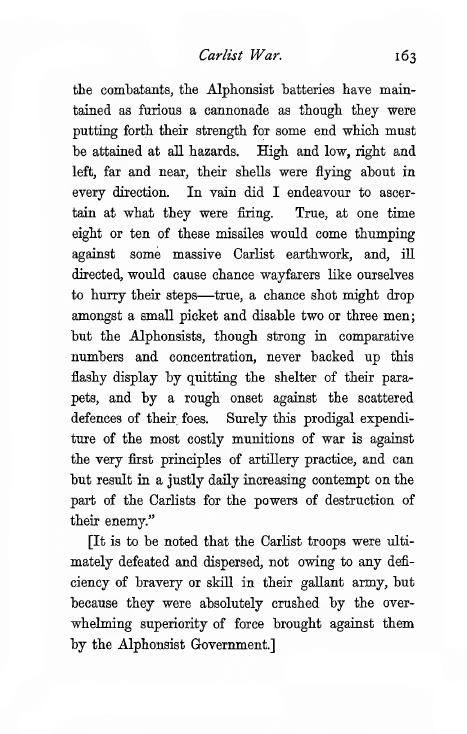 Carlist War. 163

the combatants, the Alphonsist batteries have maintained as furious a cannonade as though they were putting forth their strength for some end which must be attained at all hazards. High and low, right and left, far and near, their shells were flying about in every direction. In vain did I endeavour to ascertain at what they were firing. True, at one time eight or ten of these missiles would come thumping against some massive Carlist earthwork, and, ill directed, would cause chance wayfarers like ourselves to hurry their steps—true, a chance shot might drop amongst a small picket and disable two or three men; but the Alphonsists, though strong in comparative numbers and concentration, never backed up this flashy display by quitting the shelter of their parapets, and by a rough onset against the scattered defences of their foes. Surely this prodigal expenditure of the most costly munitions of war is against the very first principles of artillery practice, and can but result in a justly daily increasing contempt on the part of the Carlists for the powers of destruction of their enemy."

[It is to be noted that the Carlist troops were ultimately defeated and dispersed, not owing to any deficiency of bravery or skill in their gallant army, but because they were absolutely crushed by the overwhelming superiority of force brought against them by the Alphonsist Government.]